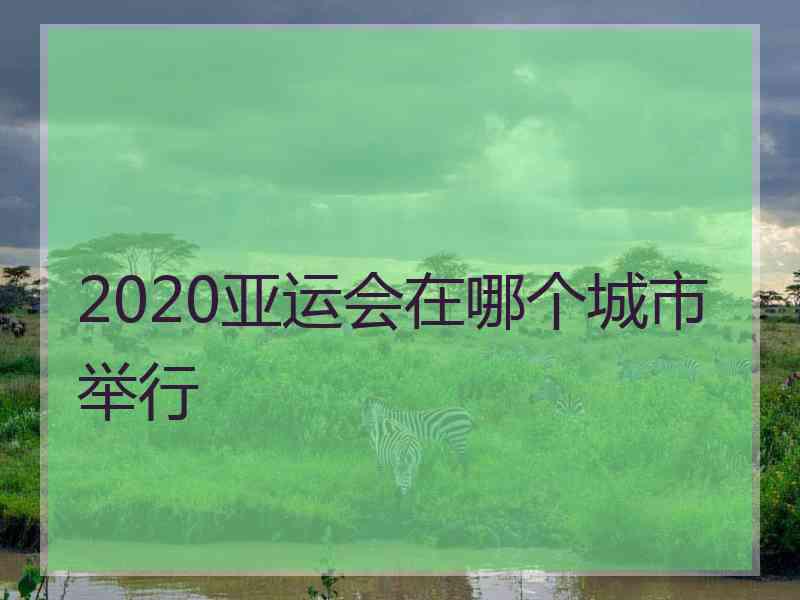 2020亚运会在哪个城市举行